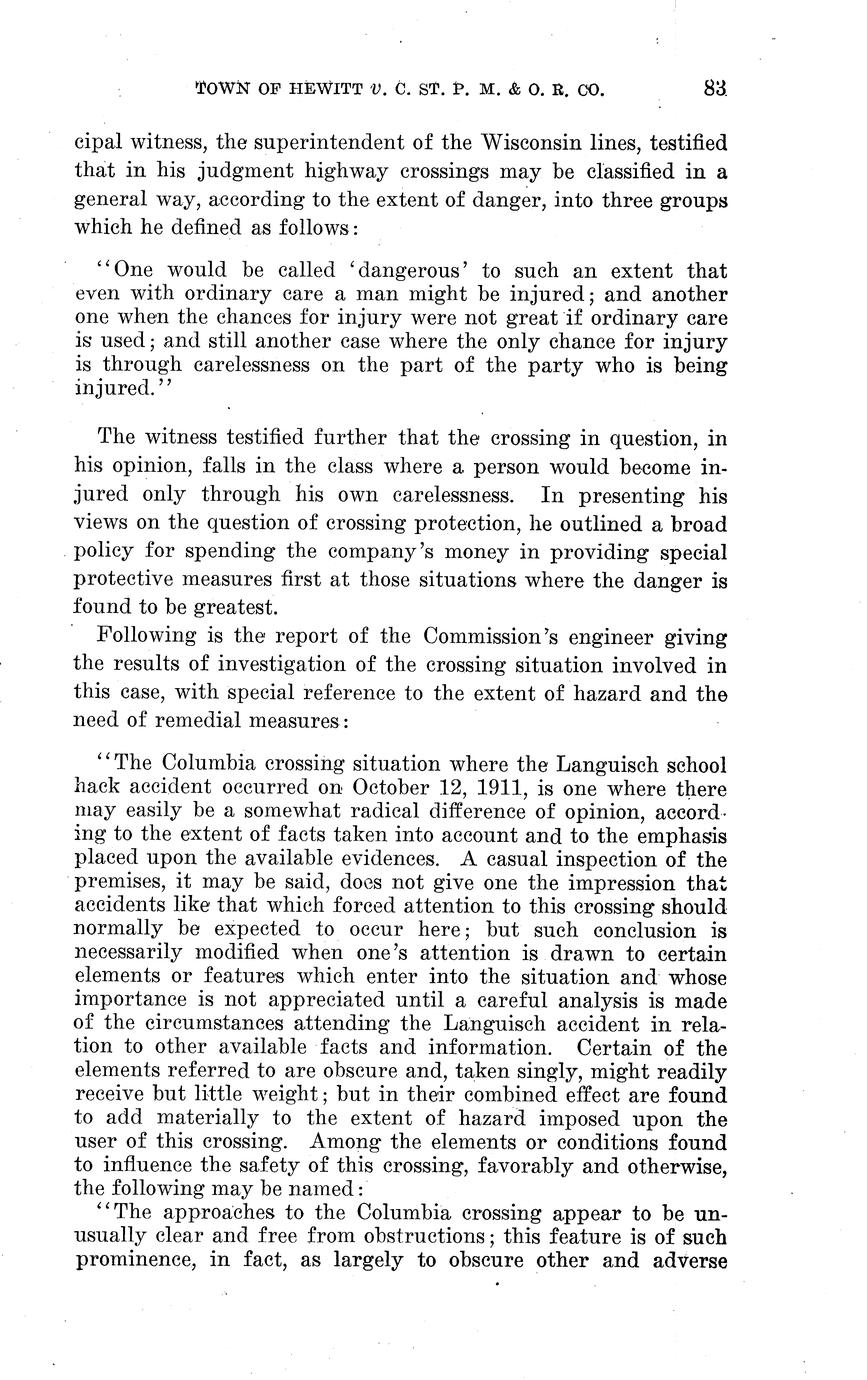 TOWN OF HEWITT v. C. ST. P. M. & O. R. CO. 83

cipal witness, the superintendent of the Wisconsin lines, testified that in his judgment highway crossings may be classified in a general way, according to the extent of danger, into three groups which he defined as follows:

"One would be called 'dangerous' to such an extent that even with ordinary care a man might be injured; and another one when the chances for injury were not great if ordinary care is used; and still another case where the only chance for injury is through carelessness on the part of the party who is being injured."

The witness testified further that the crossing in question, in his opinion, falls in the class where a person would become injured only through his own carelessness. In presenting his views on the question of crossing protection, he outlined a broad policy for spending the company's money in providing special protective measures first at those situations where the danger is found to be greatest.

Following is the report of the Commission's engineer giving the results of investigation of the crossing situation involved in this case, with special reference to the extent of hazard and the need of remedial measures:

"The Columbia crossing situation where the Languisch school hack accident occurred on October 12, 1911, is one where there may easily be a somewhat radical difference of opinion, according to the extent of facts taken into account and to the emphasis placed upon the available evidences. A casual inspection of the premises, it may be said, does not give one the impression that accidents like that which forced attention to this crossing should normally be expected to occur here; but such conclusion is necessarily modified when one's attention is drawn to certain elements or features which enter into the situation and whose importance is not appreciated until a careful analysis is made of the circumstances attending the Languisch accident in relation to other available facts and information. Certain of the elements referred to are obscure and, taken singly, might readily receive but little weight; but in their combined effect are found to add materially to the extent of hazard imposed upon the user of this crossing. Among the elements or conditions found to influence the safety of this crossing, favorably and otherwise, the following may be named:

"The approaches to the Columbia crossing appear to be unusually clear and free from obstructions; this feature is of such prominence, in fact, as largely to obscure other and adverse